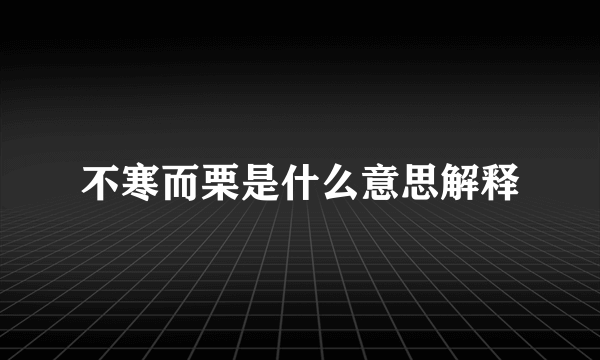 不寒而栗是什么意思解释